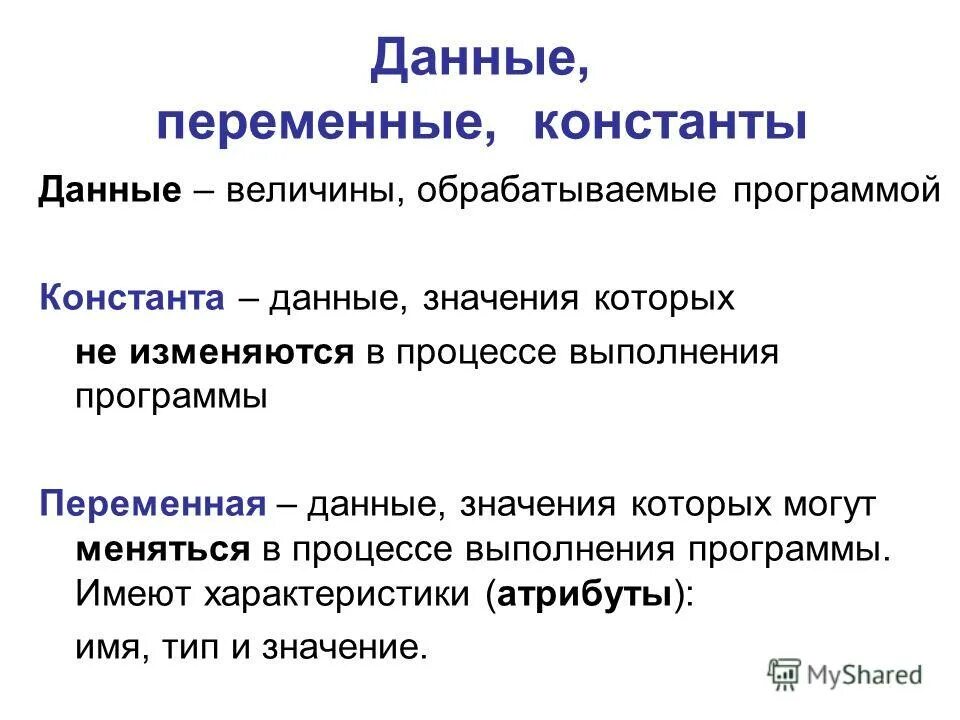 Данные, переменные, константы

Данные – величины, обрабатываемые программой

Константа – данные, значения которых не изменяются в процессе выполнения программы

Переменная – данные, значения которых могут меняться в процессе выполнения программы. Имеют характеристики (атрибуты):

имя, тип и значение.

MyShared